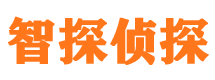 智探侦探